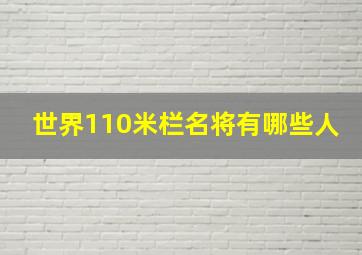 世界110米栏名将有哪些人